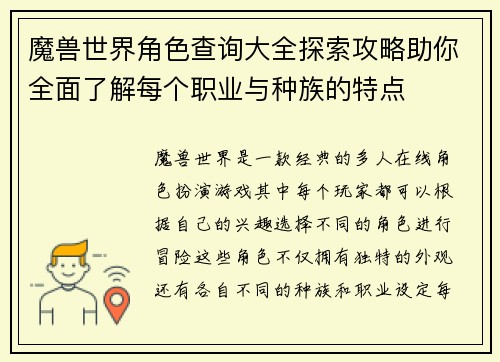 魔兽世界角色查询大全探索攻略助你全面了解每个职业与种族的特点

魔兽世界是一款经典的多人在线角色扮演游戏其中每个玩家都可以根据自己的兴趣选择不同的角色进行冒险这些角色不仅拥有独特的外观还有各自不同的种族和职业设定每